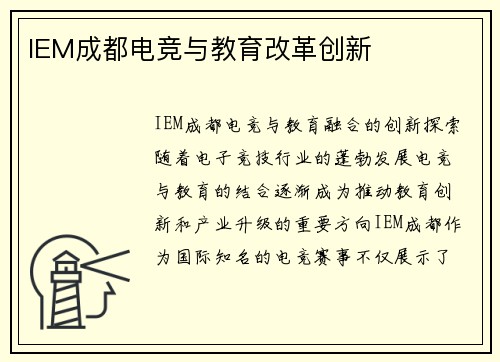 IEM成都电竞与教育改革创新

IEM成都电竞与教育融合的创新探索随着电子竞技行业的蓬勃发展电竞与教育的结合逐渐成为推动教育创新和产业升级的重要方向IEM成都作为国际知名的电竞赛事不仅展示了